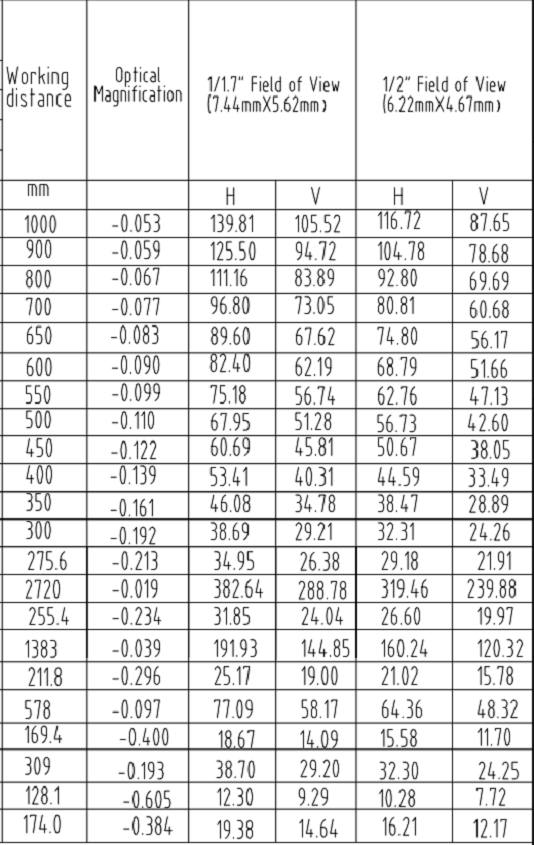 | Working distance | Optical Magnification | 1/1.7" Field of View (7.44mmX5.62mm) | | 1/2" Field of View (6.22mmX4.67mm) | |
|---|---|---|---|---|---|
| mm | | H | V | H | V |
| 1000 | -0.053 | 139.81 | 105.52 | 116.72 | 87.65 |
| 900 | -0.059 | 125.50 | 94.72 | 104.78 | 78.68 |
| 800 | -0.067 | 111.16 | 83.89 | 92.80 | 69.69 |
| 700 | -0.077 | 96.80 | 73.05 | 80.81 | 60.68 |
| 650 | -0.083 | 89.60 | 67.62 | 74.80 | 56.17 |
| 600 | -0.090 | 82.40 | 62.19 | 68.79 | 51.66 |
| 550 | -0.099 | 75.18 | 56.74 | 62.76 | 47.13 |
| 500 | -0.110 | 67.95 | 51.28 | 56.73 | 42.60 |
| 450 | -0.122 | 60.69 | 45.81 | 50.67 | 38.05 |
| 400 | -0.139 | 53.41 | 40.31 | 44.59 | 33.49 |
| 350 | -0.161 | 46.08 | 34.78 | 38.47 | 28.89 |
| 300 | -0.192 | 38.69 | 29.21 | 32.31 | 24.26 |
| 275.6 | -0.213 | 34.95 | 26.38 | 29.18 | 21.91 |
| 2720 | -0.019 | 382.64 | 288.78 | 319.46 | 239.88 |
| 255.4 | -0.234 | 31.85 | 24.04 | 26.60 | 19.97 |
| 1383 | -0.039 | 191.93 | 144.85 | 160.24 | 120.32 |
| 211.8 | -0.296 | 25.17 | 19.00 | 21.02 | 15.78 |
| 578 | -0.097 | 77.09 | 58.17 | 64.36 | 48.32 |
| 169.4 | -0.400 | 18.67 | 14.09 | 15.58 | 11.70 |
| 309 | -0.193 | 38.70 | 29.20 | 32.30 | 24.25 |
| 128.1 | -0.605 | 12.30 | 9.29 | 10.28 | 7.72 |
| 174.0 | -0.384 | 19.38 | 14.64 | 16.21 | 12.17 |